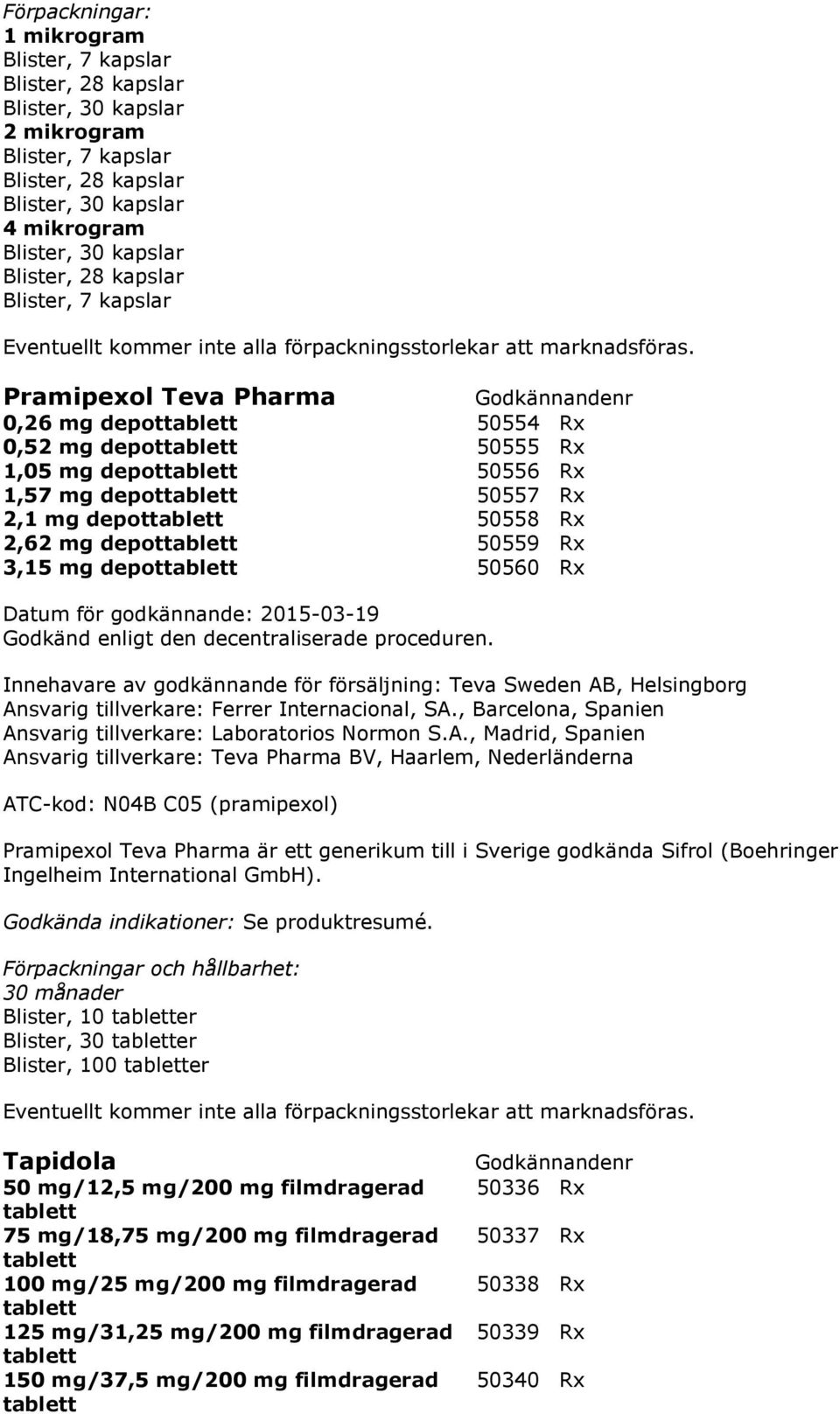 Förpackningar:
1 mikrogram
Blister, 7 kapslar
Blister, 28 kapslar
Blister, 30 kapslar
2 mikrogram
Blister, 7 kapslar
Blister, 28 kapslar
Blister, 30 kapslar
4 mikrogram
Blister, 30 kapslar
Blister, 28 kapslar
Blister, 7 kapslar

Eventuellt kommer inte alla förpackningsstorlekar att marknadsföras.

| Pramipexol Teva Pharma | Godkännandenr | |
|---|---|---|
| 0,26 mg depottablett | 50554 | Rx |
| 0,52 mg depottablett | 50555 | Rx |
| 1,05 mg depottablett | 50556 | Rx |
| 1,57 mg depottablett | 50557 | Rx |
| 2,1 mg depottablett | 50558 | Rx |
| 2,62 mg depottablett | 50559 | Rx |
| 3,15 mg depottablett | 50560 | Rx |

Datum för godkännande: 2015-03-19
Godkänd enligt den decentraliserade proceduren.

Innehavare av godkännande för försäljning: Teva Sweden AB, Helsingborg
Ansvarig tillverkare: Ferrer Internacional, SA., Barcelona, Spanien
Ansvarig tillverkare: Laboratorios Normon S.A., Madrid, Spanien
Ansvarig tillverkare: Teva Pharma BV, Haarlem, Nederländerna

ATC-kod: N04B C05 (pramipexol)

Pramipexol Teva Pharma är ett generikum till i Sverige godkända Sifrol (Boehringer Ingelheim International GmbH).

Godkända indikationer: Se produktresumé.

Förpackningar och hållbarhet:
30 månader
Blister, 10 tabletter
Blister, 30 tabletter
Blister, 100 tabletter

Eventuellt kommer inte alla förpackningsstorlekar att marknadsföras.

| Tapidola | Godkännandenr | |
|---|---|---|
| 50 mg/12,5 mg/200 mg filmdragerad tablett | 50336 | Rx |
| 75 mg/18,75 mg/200 mg filmdragerad tablett | 50337 | Rx |
| 100 mg/25 mg/200 mg filmdragerad tablett | 50338 | Rx |
| 125 mg/31,25 mg/200 mg filmdragerad tablett | 50339 | Rx |
| 150 mg/37,5 mg/200 mg filmdragerad tablett | 50340 | Rx |